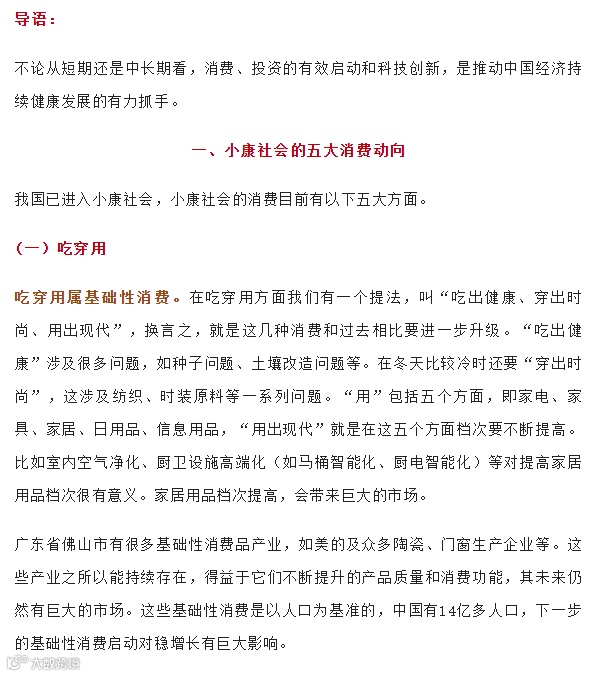 导语：

不论从短期还是中长期看，消费、投资的有效启动和科技创新，是推动中国经济持续健康发展的有力抓手。

一、小康社会的五大消费动向

我国已进入小康社会，小康社会的消费目前有以下五大方面。

（一）吃穿用

吃穿用属基础性消费。在吃穿用方面我们有一个提法，叫“吃出健康、穿出时尚、用出现代”，换言之，就是这几种消费和过去相比要进一步升级。“吃出健康”涉及很多问题，如种子问题、土壤改造问题等。在冬天比较冷时还要“穿出时尚”，这涉及纺织、时装原料等一系列问题。“用”包括五个方面，即家电、家具、家居、日用品、信息用品，“用出现代”就是在这五个方面档次要不断提高。比如室内空气净化、厨卫设施高端化（如马桶智能化、厨电智能化）等对提高家居用品档次很有意义。家居用品档次提高，会带来巨大的市场。

广东省佛山市有很多基础性消费品产业，如美的及众多陶瓷、门窗生产企业等。这些产业之所以能持续存在，得益于它们不断提升的产品质量和消费功能，其未来仍然有巨大的市场。这些基础性消费是以人口为基准的，中国有14亿多人口，下一步的基础性消费启动对稳增长有巨大影响。

大数跨境